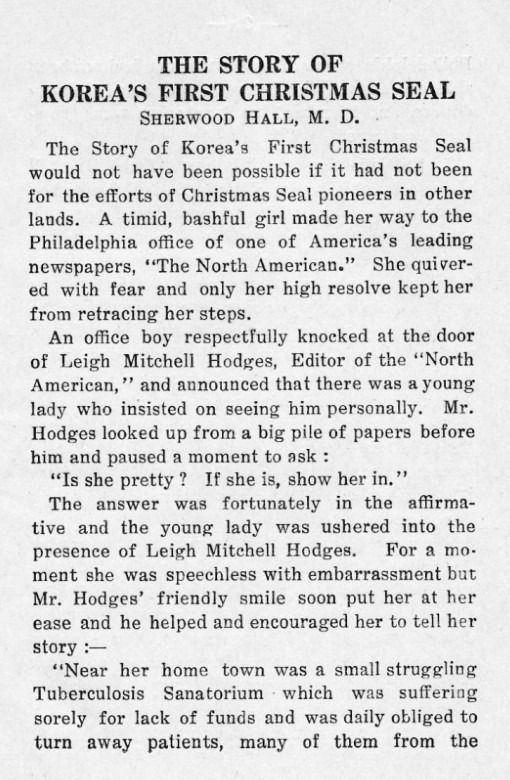 THE STORY OF
KOREA'S FIRST CHRISTMAS SEAL

SHERWOOD HALL, M. D.

The Story of Korea's First Christmas Seal would not have been possible if it had not been for the efforts of Christmas Seal pioneers in other lands. A timid, bashful girl made her way to the Philadelphia office of one of America's leading newspapers, "The North American." She quivered with fear and only her high resolve kept her from retracing her steps.

An office boy respectfully knocked at the door of Leigh Mitchell Hodges, Editor of the "North American," and announced that there was a young lady who insisted on seeing him personally. Mr. Hodges looked up from a big pile of papers before him and paused a moment to ask :

"Is she pretty ? If she is, show her in."

The answer was fortunately in the affirmative and the young lady was ushered into the presence of Leigh Mitchell Hodges. For a moment she was speechless with embarrassment but Mr. Hodges' friendly smile soon put her at her ease and he helped and encouraged her to tell her story :—

"Near her home town was a small struggling Tuberculosis Sanatorium which was suffering sorely for lack of funds and was daily obliged to turn away patients, many of them from the